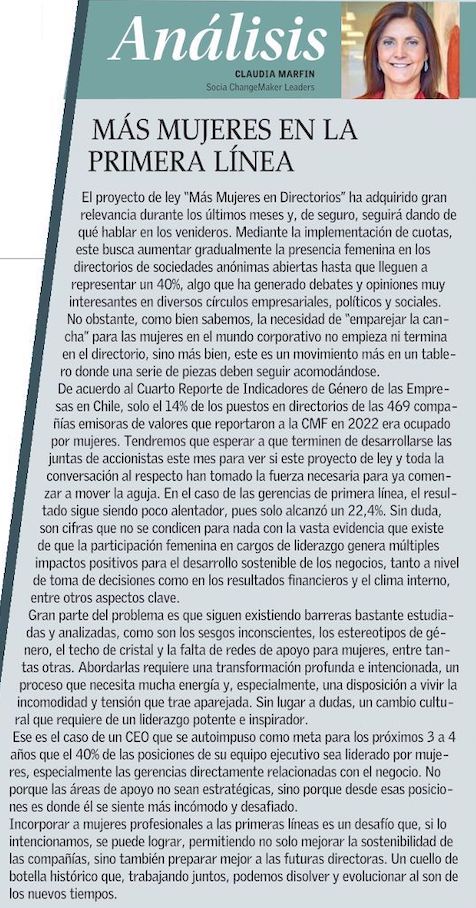 Análisis

CLAUDIA MARFIN
Socia ChangeMaker Leaders

MÁS MUJERES EN LA PRIMERA LÍNEA

El proyecto de ley "Más Mujeres en Directorios" ha adquirido gran relevancia durante los últimos meses y, de seguro, seguirá dando de qué hablar en los venideros. Mediante la implementación de cuotas, este busca aumentar gradualmente la presencia femenina en los directorios de sociedades anónimas abiertas hasta que lleguen a representar un 40%, algo que ha generado debates y opiniones muy interesantes en diversos círculos empresariales, políticos y sociales.

No obstante, como bien sabemos, la necesidad de "emparejar la cancha" para las mujeres en el mundo corporativo no empieza ni termina en el directorio, sino más bien, este es un movimiento más en un tablero donde una serie de piezas deben seguir acomodándose.

De acuerdo al Cuarto Reporte de Indicadores de Género de las Empresas en Chile, solo el 14% de los puestos en directorios de las 469 compañías emisoras de valores que reportaron a la CMF en 2022 era ocupado por mujeres. Tendremos que esperar a que terminen de desarrollarse las juntas de accionistas este mes para ver si este proyecto de ley y toda la conversación al respecto han tomado la fuerza necesaria para ya comenzar a mover la aguja. En el caso de las gerencias de primera línea, el resultado sigue siendo poco alentador, pues solo alcanzó un 22,4%. Sin duda, son cifras que no se condicen para nada con la vasta evidencia que existe de que la participación femenina en cargos de liderazgo genera múltiples impactos positivos para el desarrollo sostenible de los negocios, tanto a nivel de toma de decisiones como en los resultados financieros y el clima interno, entre otros aspectos clave.

Gran parte del problema es que siguen existiendo barreras bastante estudiadas y analizadas, como son los sesgos inconscientes, los estereotipos de género, el techo de cristal y la falta de redes de apoyo para mujeres, entre tantas otras. Abordarlas requiere una transformación profunda e intencionada, un proceso que necesita mucha energía y, especialmente, una disposición a vivir la incomodidad y tensión que trae aparejada. Sin lugar a dudas, un cambio cultural que requiere de un liderazgo potente e inspirador.

Ese es el caso de un CEO que se autoimpuso como meta para los próximos 3 a 4 años que el 40% de las posiciones de su equipo ejecutivo sea liderado por mujeres, especialmente las gerencias directamente relacionadas con el negocio. No porque las áreas de apoyo no sean estratégicas, sino porque desde esas posiciones es donde él se siente más incómodo y desafiado.

Incorporar a mujeres profesionales a las primeras líneas es un desafío que, si lo intencionamos, se puede lograr, permitiendo no solo mejorar la sostenibilidad de las compañías, sino también preparar mejor a las futuras directoras. Un cuello de botella histórico que, trabajando juntos, podemos disolver y evolucionar al son de los nuevos tiempos.